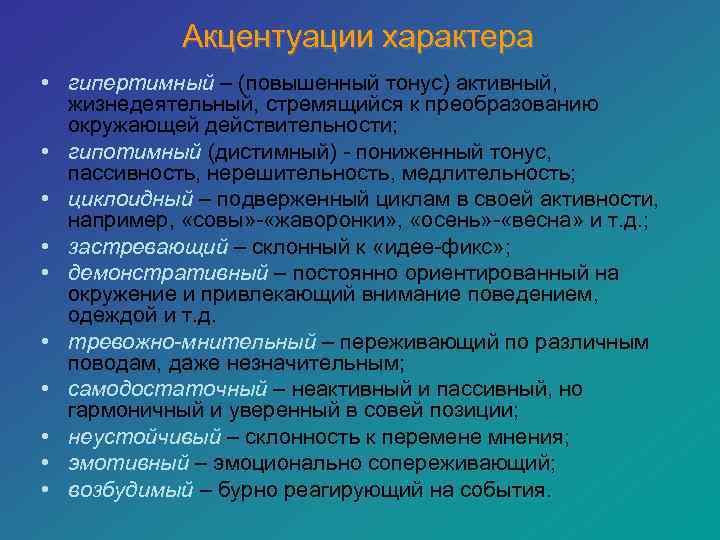 Акцентуации характера

• гипертимный – (повышенный тонус) активный, жизнедеятельный, стремящийся к преобразованию окружающей действительности;
• гипотимный (дистимный) - пониженный тонус, пассивность, нерешительность, медлительность;
• циклоидный – подверженный циклам в своей активности, например, «совы»-«жаворонки», «осень»-«весна» и т.д.;
• застревающий – склонный к «идее-фикс»;
• демонстративный – постоянно ориентированный на окружение и привлекающий внимание поведением, одеждой и т.д.
• тревожно-мнительный – переживающий по различным поводам, даже незначительным;
• самодостаточный – неактивный и пассивный, но гармоничный и уверенный в совей позиции;
• неустойчивый – склонность к перемене мнения;
• эмотивный – эмоционально сопереживающий;
• возбудимый – бурно реагирующий на события.